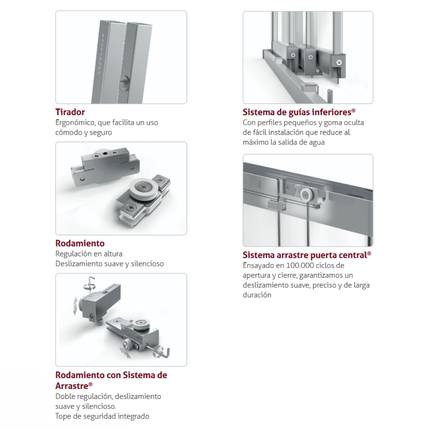 Tirador

Ergonómico, que facilita un uso cómodo y seguro

Rodamiento

Regulación en altura
Deslizamiento suave y silencioso

Rodamiento con Sistema de Arrastre®

Doble regulación, deslizamiento suave y silencioso.
Tope de seguridad integrado

Sistema de guías inferiores®

Con perfiles pequeños y goma oculta de fácil instalación que reduce al máximo la salida de agua

Sistema arrastre puerta central®

Ensayado en 100.000 ciclos de apertura y cierre, garantizamos un deslizamiento suave, preciso y de larga duración